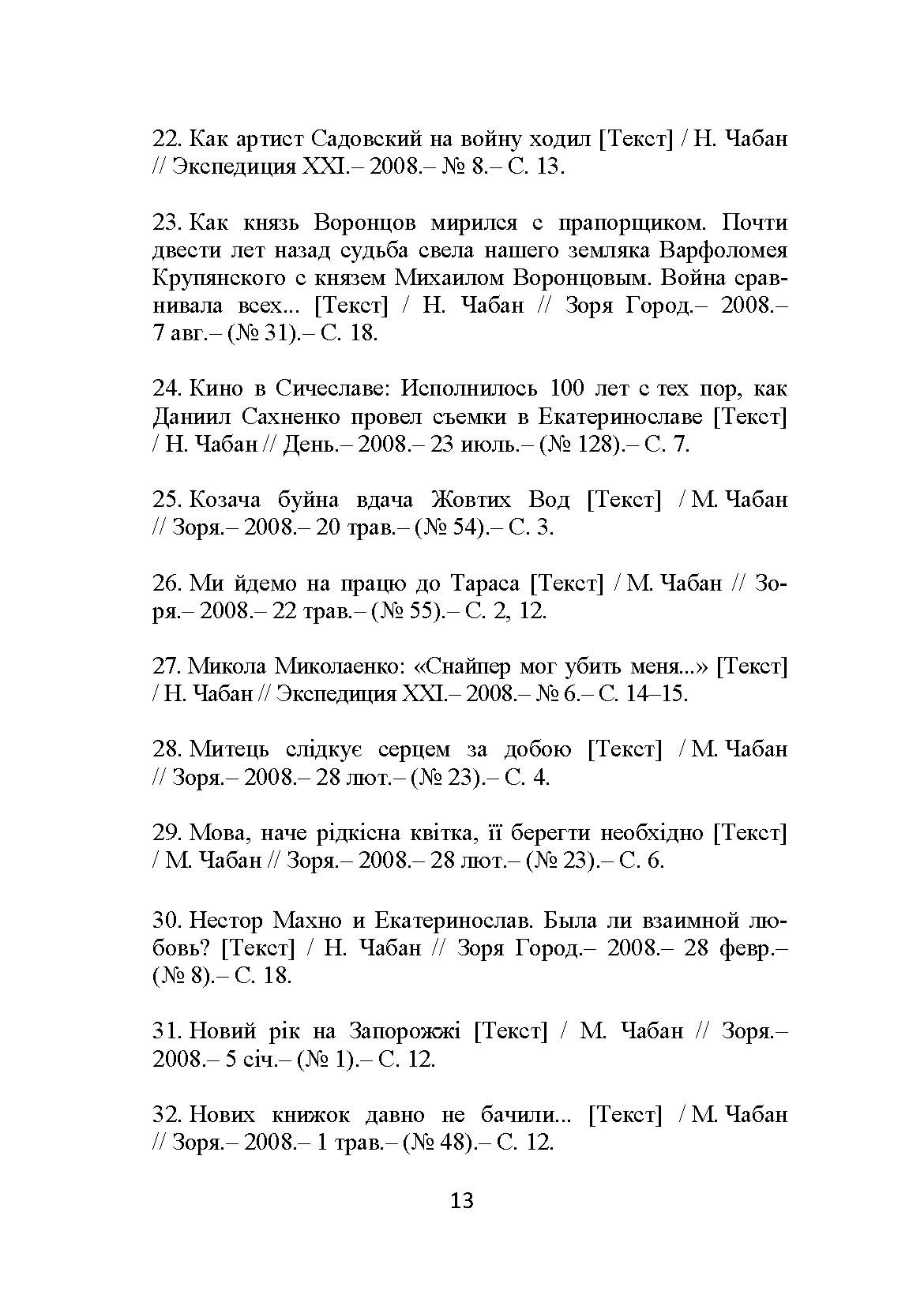 22. Как артист Садовский на войну ходил [Текст] / Н. Чабан // Экспедиция XXI.– 2008.– № 8.– С. 13.

23. Как князь Воронцов мирился с прапорщиком. Почти двести лет назад судьба свела нашего земляка Варфоломея Крупянского с князем Михаилом Воронцовым. Война сравнивала всех... [Текст] / Н. Чабан // Зоря Город.– 2008.– 7 авг.– (№ 31).– С. 18.

24. Кино в Сичеславе: Исполнилось 100 лет с тех пор, как Даниил Сахненко провел съемки в Екатеринославе [Текст] / Н. Чабан // День.– 2008.– 23 июль.– (№ 128).– С. 7.

25. Козача буйна вдача Жовтих Вод [Текст] / М. Чабан // Зоря.– 2008.– 20 трав.– (№ 54).– С. 3.

26. Ми йдемо на працю до Тараса [Текст] / М. Чабан // Зоря.– 2008.– 22 трав.– (№ 55).– С. 2, 12.

27. Микола Миколаенко: «Снайпер мог убить меня...» [Текст] / Н. Чабан // Экспедиция XXI.– 2008.– № 6.– С. 14–15.

28. Митець слідкує серцем за добою [Текст] / М. Чабан // Зоря.– 2008.– 28 лют.– (№ 23).– С. 4.

29. Мова, наче рідкісна квітка, її берегти необхідно [Текст] / М. Чабан // Зоря.– 2008.– 28 лют.– (№ 23).– С. 6.

30. Нестор Махно и Екатеринослав. Была ли взаимной любовь? [Текст] / Н. Чабан // Зоря Город.– 2008.– 28 февр.– (№ 8).– С. 18.

31. Новий рік на Запорожжі [Текст] / М. Чабан // Зоря.– 2008.– 5 січ.– (№ 1).– С. 12.

32. Нових книжок давно не бачили... [Текст] / М. Чабан // Зоря.– 2008.– 1 трав.– (№ 48).– С. 12.

13